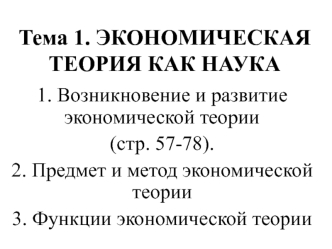 Тема 1. ЭКОНОМИЧЕСКАЯ ТЕОРИЯ КАК НАУКА

1. Возникновение и развитие экономической теории
(стр. 57-78).

2. Предмет и метод экономической теории

3. Функции экономической теории